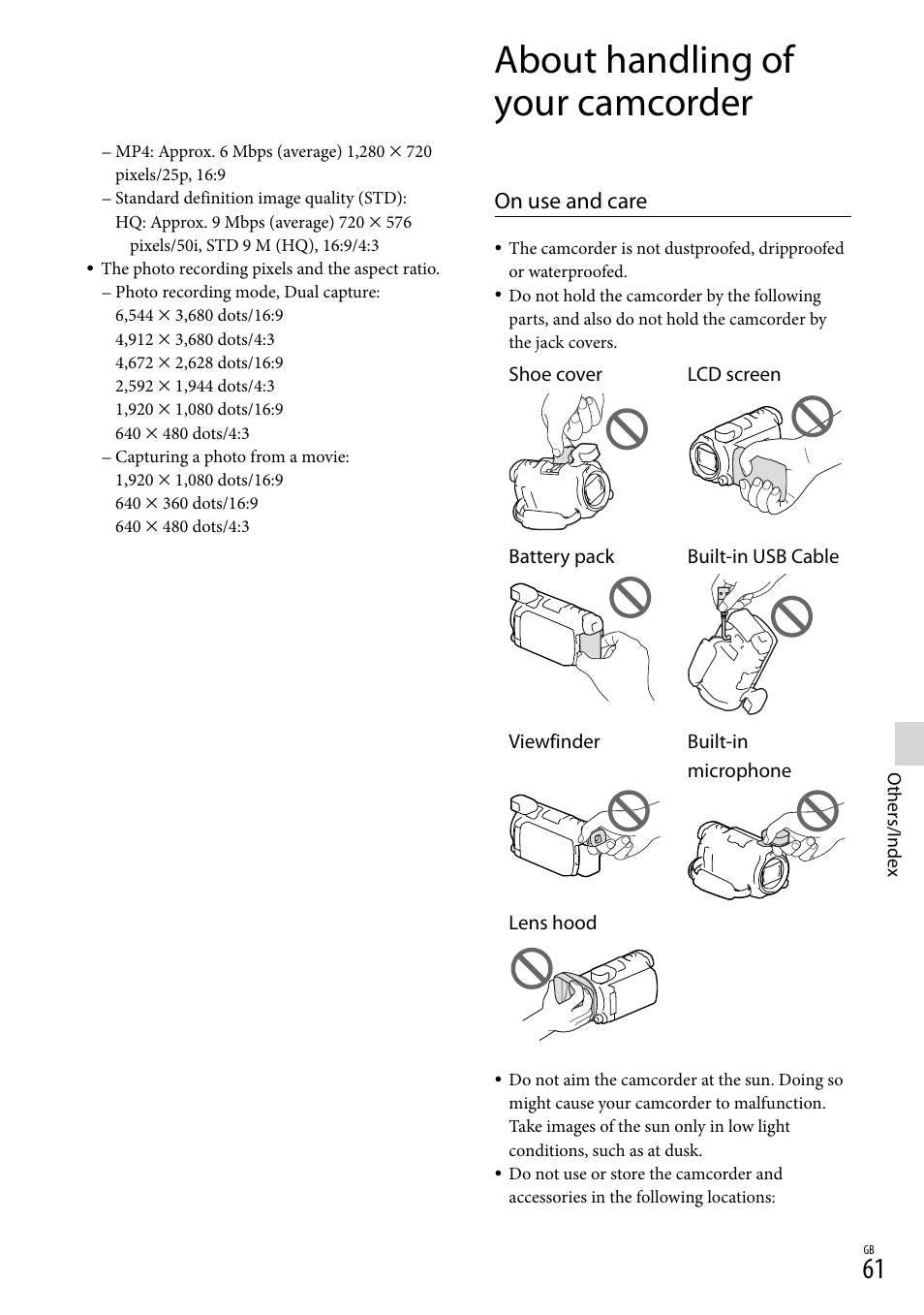 – MP4: Approx. 6 Mbps (average) 1,280 × 720 pixels/25p, 16:9
– Standard definition image quality (STD): HQ: Approx. 9 Mbps (average) 720 × 576 pixels/50i, STD 9 M (HQ), 16:9/4:3
• The photo recording pixels and the aspect ratio.
– Photo recording mode, Dual capture:
6,544 × 3,680 dots/16:9
4,912 × 3,680 dots/4:3
4,672 × 2,628 dots/16:9
2,592 × 1,944 dots/4:3
1,920 × 1,080 dots/16:9
640 × 480 dots/4:3
– Capturing a photo from a movie:
1,920 × 1,080 dots/16:9
640 × 360 dots/16:9
640 × 480 dots/4:3

About handling of your camcorder

On use and care

• The camcorder is not dustproofed, dripproofed or waterproofed.
• Do not hold the camcorder by the following parts, and also do not hold the camcorder by the jack covers.

Shoe cover
LCD screen
Battery pack
Built-in USB Cable
Viewfinder
Built-in microphone
Lens hood

• Do not aim the camcorder at the sun. Doing so might cause your camcorder to malfunction. Take images of the sun only in low light conditions, such as at dusk.
• Do not use or store the camcorder and accessories in the following locations:

Others/Index

GB
61